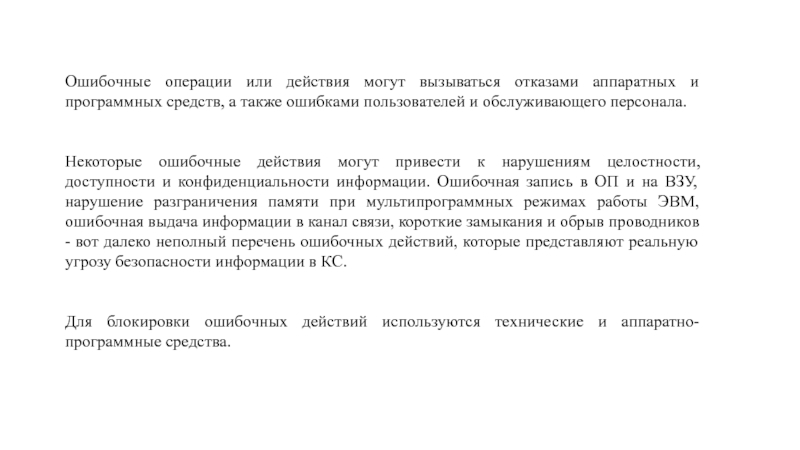 Ошибочные операции или действия могут вызываться отказами аппаратных и программных средств, а также ошибками пользователей и обслуживающего персонала.

Некоторые ошибочные действия могут привести к нарушениям целостности, доступности и конфиденциальности информации. Ошибочная запись в ОП и на ВЗУ, нарушение разграничения памяти при мультипрограммных режимах работы ЭВМ, ошибочная выдача информации в канал связи, короткие замыкания и обрыв проводников - вот далеко неполный перечень ошибочных действий, которые представляют реальную угрозу безопасности информации в КС.

Для блокировки ошибочных действий используются технические и аппаратно-программные средства.